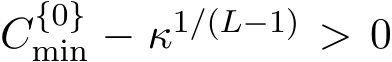 $C_{\min}^{\{0\}} - \kappa^{1/(L-1)} > 0$